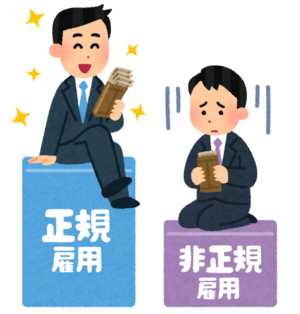 正規
雇用

非正規
雇用